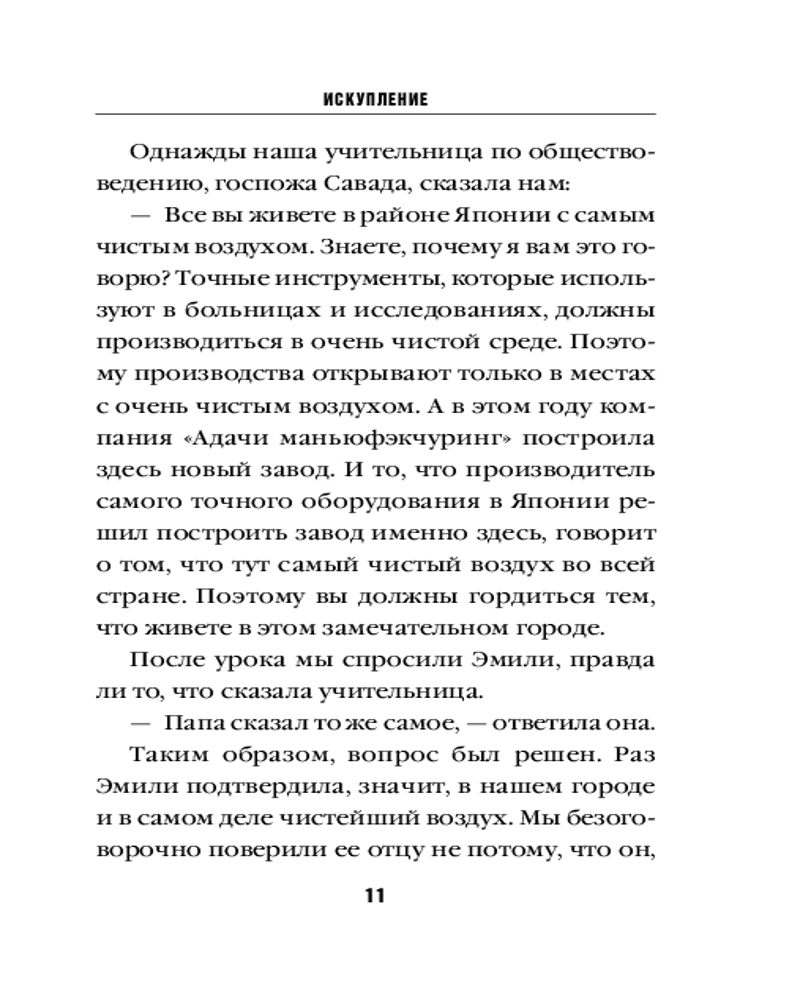 ИСКУПЛЕНИЕ

Однажды наша учительница по обществоведению, госпожа Савада, сказала нам:

— Все вы живете в районе Японии с самым чистым воздухом. Знаете, почему я вам это говорю? Точные инструменты, которые используют в больницах и исследованиях, должны производиться в очень чистой среде. Поэтому производства открывают только в местах с очень чистым воздухом. А в этом году компания «Адачи маньюфэкчуринг» построила здесь новый завод. И то, что производитель самого точного оборудования в Японии решил построить завод именно здесь, говорит о том, что тут самый чистый воздух во всей стране. Поэтому вы должны гордиться тем, что живете в этом замечательном городе.

После урока мы спросили Эмили, правда ли то, что сказала учительница.

— Папа сказал то же самое, — ответила она.

Таким образом, вопрос был решен. Раз Эмили подтвердила, значит, в нашем городе и в самом деле чистейший воздух. Мы безоговорочно поверили ее отцу не потому, что он,

11